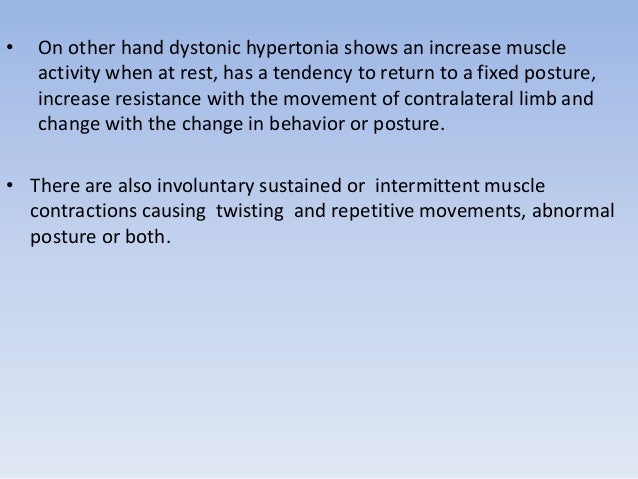 • On other hand dystonic hypertonia shows an increase muscle activity when at rest, has a tendency to return to a fixed posture, increase resistance with the movement of contralateral limb and change with the change in behavior or posture.

• There are also involuntary sustained or intermittent muscle contractions causing twisting and repetitive movements, abnormal posture or both.